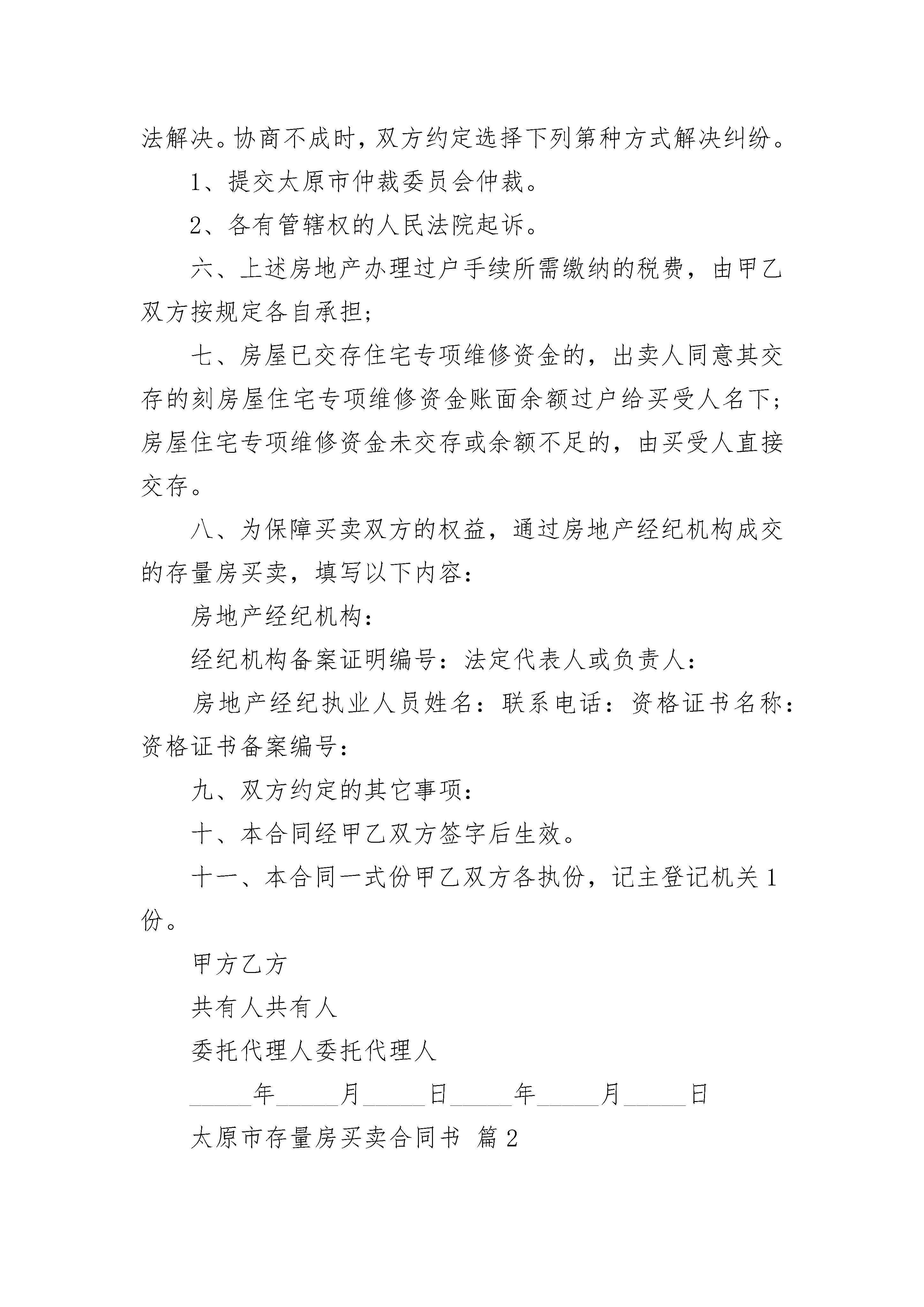 法解决。协商不成时，双方约定选择下列第种方式解决纠纷。

1、提交太原市仲裁委员会仲裁。

2、各有管辖权的人民法院起诉。

六、上述房地产办理过户手续所需缴纳的税费，由甲乙双方按规定各自承担；

七、房屋已交存住宅专项维修资金的，出卖人同意其交存的刻房屋住宅专项维修资金账面余额过户给买受人名下；房屋住宅专项维修资金未交存或余额不足的，由买受人直接交存。

八、为保障买卖双方的权益，通过房地产经纪机构成交的存量房买卖，填写以下内容：

房地产经纪机构：

经纪机构备案证明编号：法定代表人或负责人：

房地产经纪执业人员姓名：联系电话：资格证书名称：资格证书备案编号：

九、双方约定的其它事项：

十、本合同经甲乙双方签字后生效。

十一、本合同一式份甲乙双方各执份，记主登记机关1份。

甲方乙方

共有人共有人

委托代理人委托代理人

_____年_____月_____日_____年_____月_____日

太原市存量房买卖合同书 篇2